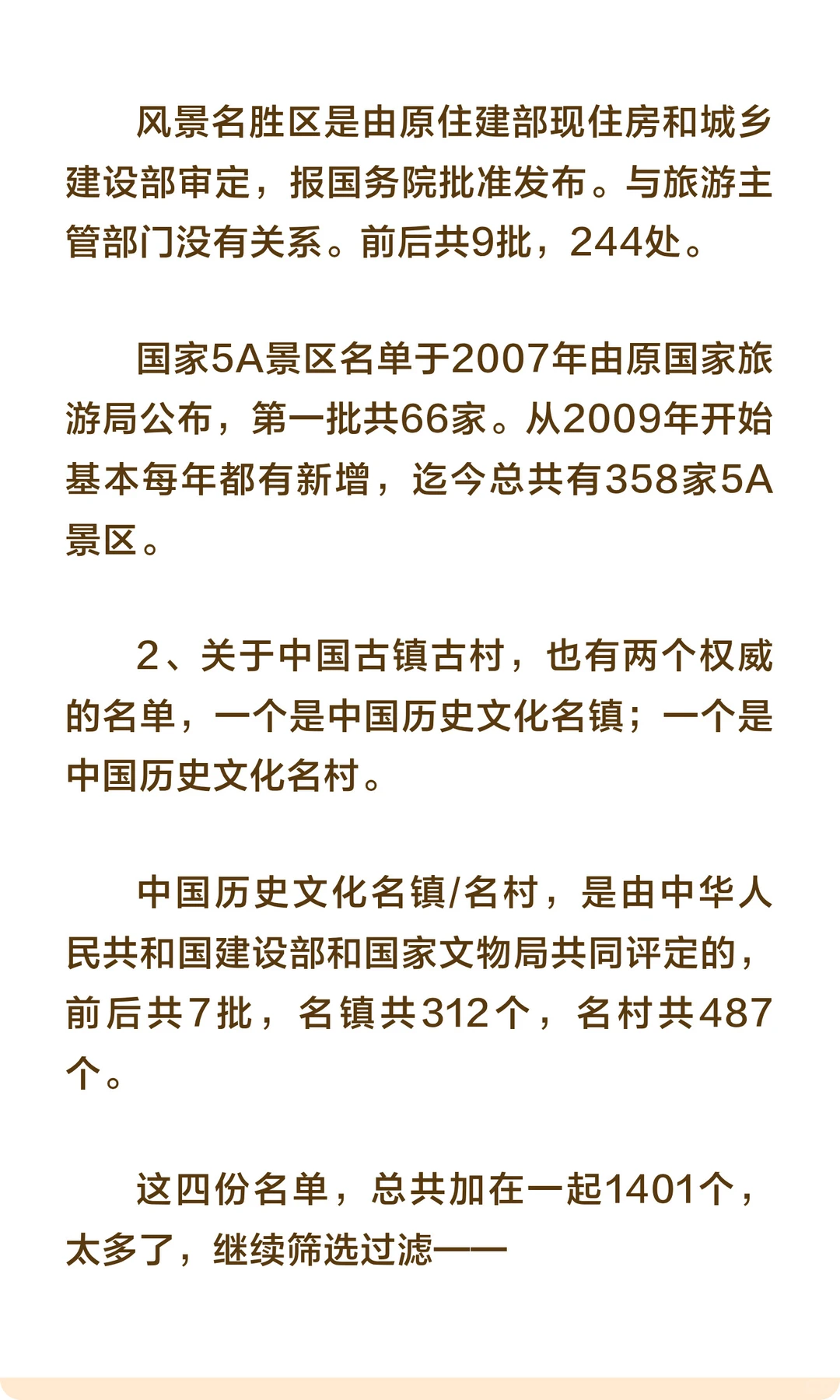 风景名胜区是由原住建部现住房和城乡建设部审定，报国务院批准发布。与旅游主管部门没有关系。前后共9批，244处。

国家5A景区名单于2007年由原国家旅游局公布，第一批共66家。从2009年开始基本每年都有新增，迄今总共有358家5A景区。

2、关于中国古镇古村，也有两个权威的名单，一个是中国历史文化名镇；一个是中国历史文化名村。

中国历史文化名镇/名村，是由中华人民共和国建设部和国家文物局共同评定的，前后共7批，名镇共312个，名村共487个。

这四份名单，总共加在一起1401个，太多了，继续筛选过滤——